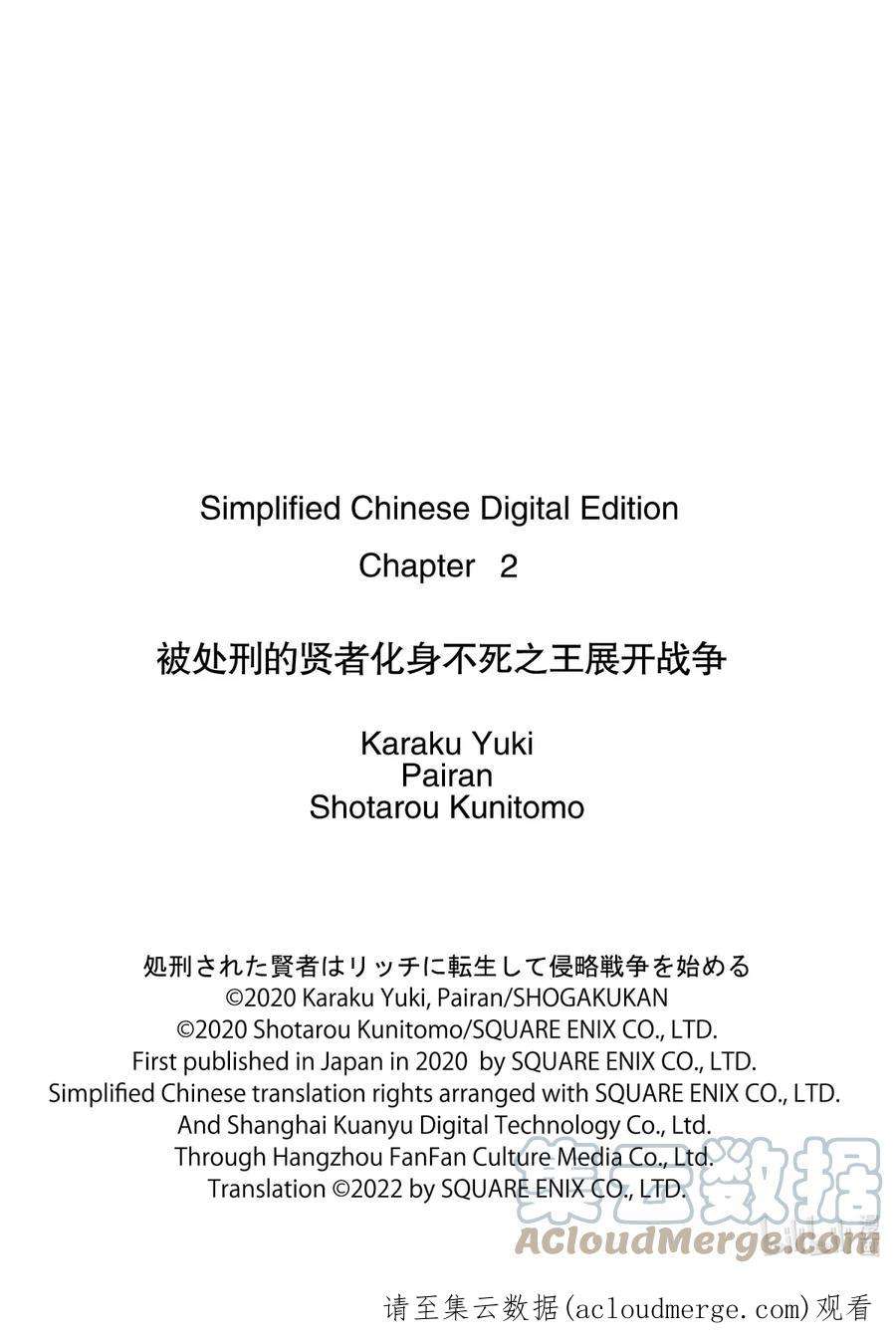 Simplified Chinese Digital Edition

Chapter 2

被处刑的贤者化身不死之王展开战争

Karaku Yuki
Pairan
Shotarou Kunitomo

処刑された賢者はリッチに転生して侵略戦争を始める
©2020 Karaku Yuki, Pairan/SHOGAKUKAN
©2020 Shotarou Kunitomo/SQUARE ENIX CO., LTD.
First published in Japan in 2020 by SQUARE ENIX CO., LTD.
Simplified Chinese translation rights arranged with SQUARE ENIX CO., LTD.
And Shanghai Kuanyu Digital Technology Co., Ltd.
Through Hangzhou FanFan Culture Media Co., Ltd.
Translation ©2022 by SQUARE ENIX CO., LTD.

请至集云数据(acloudmerge.com)观看

集云数据
ACloudMerge.com